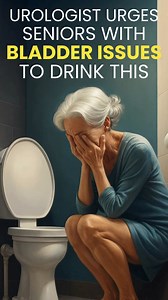 UROLOGIST URGES SENIORS WITH BLADDER ISSUES TO DRINK THIS